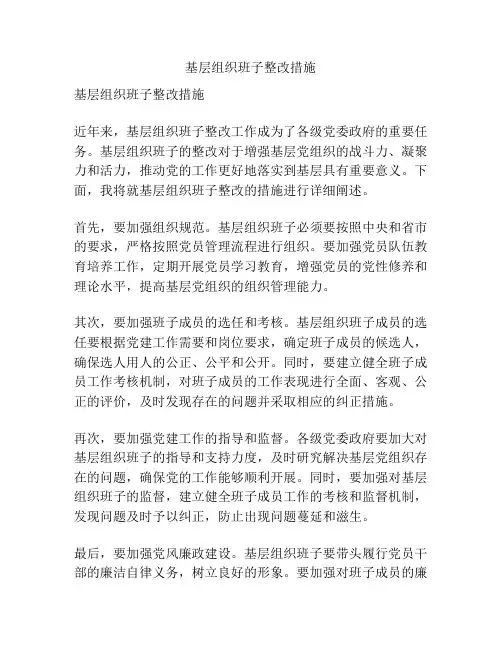 基层组织班子整改措施

基层组织班子整改措施

近年来，基层组织班子整改工作成为了各级党委政府的重要任务。基层组织班子的整改对于增强基层党组织的战斗力、凝聚力和活力，推动党的工作更好地落实到基层具有重要意义。下面，我将就基层组织班子整改的措施进行详细阐述。

首先，要加强组织规范。基层组织班子必须要按照中央和省市的要求，严格按照党员管理流程进行组织。要加强党员队伍教育培养工作，定期开展党员学习教育，增强党员的党性修养和理论水平，提高基层党组织的组织管理能力。

其次，要加强班子成员的选任和考核。基层组织班子成员的选任要根据党建工作需要和岗位要求，确定班子成员的候选人，确保选人用人的公正、公平和公开。同时，要建立健全班子成员工作考核机制，对班子成员的工作表现进行全面、客观、公正的评价，及时发现存在的问题并采取相应的纠正措施。

再次，要加强党建工作的指导和监督。各级党委政府要加大对基层组织班子的指导和支持力度，及时研究解决基层党组织存在的问题，确保党的工作能够顺利开展。同时，要加强对基层组织班子的监督，建立健全班子成员工作的考核和监督机制，发现问题及时予以纠正，防止出现问题蔓延和滋生。

最后，要加强党风廉政建设。基层组织班子要带头履行党员干部的廉洁自律义务，树立良好的形象。要加强对班子成员的廉